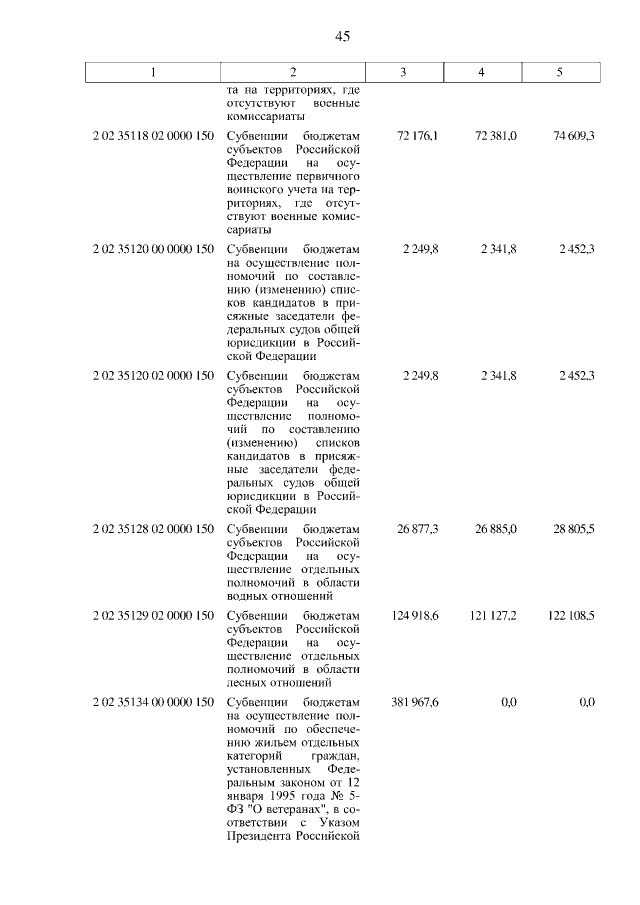 45

| 1 | 2 | 3 | 4 | 5 |
|---|---|---|---|---|
| | та на территориях, где отсутствуют военные комиссариаты | | | |
| 2 02 35118 02 0000 150 | Субвенции бюджетам субъектов Российской Федерации на осуществление первичного воинского учета на территориях, где отсутствуют военные комиссариаты | 72 176,1 | 72 381,0 | 74 609,3 |
| 2 02 35120 00 0000 150 | Субвенции бюджетам на осуществление полномочий по составлению (изменению) списков кандидатов в присяжные заседатели федеральных судов общей юрисдикции в Российской Федерации | 2 249,8 | 2 341,8 | 2 452,3 |
| 2 02 35120 02 0000 150 | Субвенции бюджетам субъектов Российской Федерации на осуществление полномочий по составлению (изменению) списков кандидатов в присяжные заседатели федеральных судов общей юрисдикции в Российской Федерации | 2 249,8 | 2 341,8 | 2 452,3 |
| 2 02 35128 02 0000 150 | Субвенции бюджетам субъектов Российской Федерации на осуществление отдельных полномочий в области водных отношений | 26 877,3 | 26 885,0 | 28 805,5 |
| 2 02 35129 02 0000 150 | Субвенции бюджетам субъектов Российской Федерации на осуществление отдельных полномочий в области лесных отношений | 124 918,6 | 121 127,2 | 122 108,5 |
| 2 02 35134 00 0000 150 | Субвенции бюджетам на осуществление полномочий по обеспечению жильем отдельных категорий граждан, установленных Федеральным законом от 12 января 1995 года № 5-ФЗ "О ветеранах", в соответствии с Указом Президента Российской | 381 967,6 | 0,0 | 0,0 |